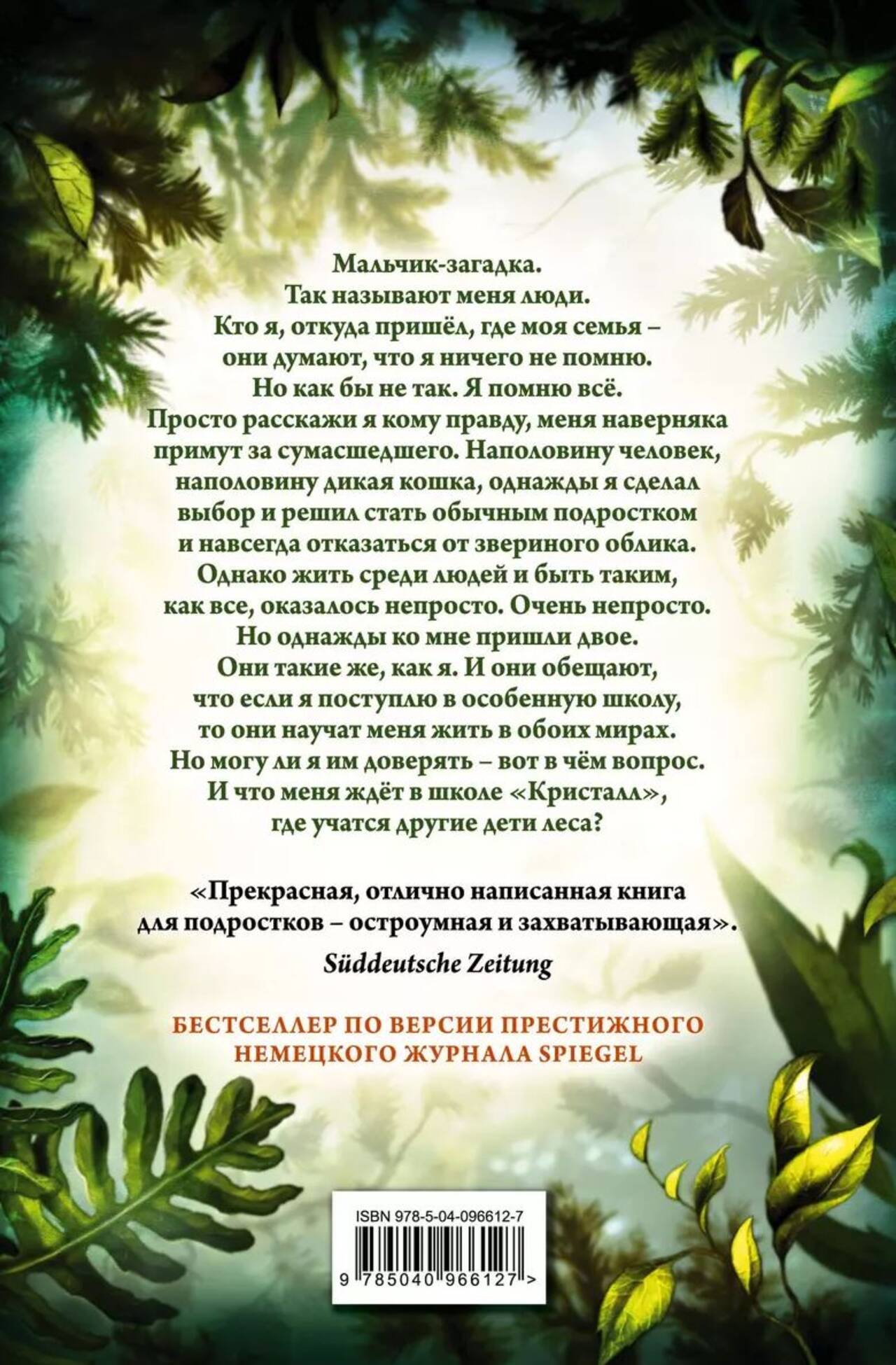 Мальчик-загадка. Так называют меня люди. Кто я, откуда пришёл, где моя семья – они думают, что я ничего не помню. Но как бы не так. Я помню всё. Просто расскажи я кому правду, меня наверняка примут за сумасшедшего. Наполовину человек, наполовину дикая кошка, однажды я сделал выбор и решил стать обычным подростком и навсегда отказаться от звериного облика. Однако жить среди людей и быть таким, как все, оказалось непросто. Очень непросто. Но однажды ко мне пришли двое. Они такие же, как я. И они обещают, что если я поступлю в особенную школу, то они научат меня жить в обоих мирах. Но могу ли я им доверять – вот в чём вопрос. И что меня ждёт в школе «Кристалл», где учатся другие дети леса?

«Прекрасная, отлично написанная книга для подростков – остроумная и захватывающая».

Süddeutsche Zeitung

БЕСТСЕЛЛЕР ПО ВЕРСИИ ПРЕСТИЖНОГО НЕМЕЦКОГО ЖУРНАЛА SPIEGEL

ISBN 978-5-04-096612-7

9 785040 966127 >